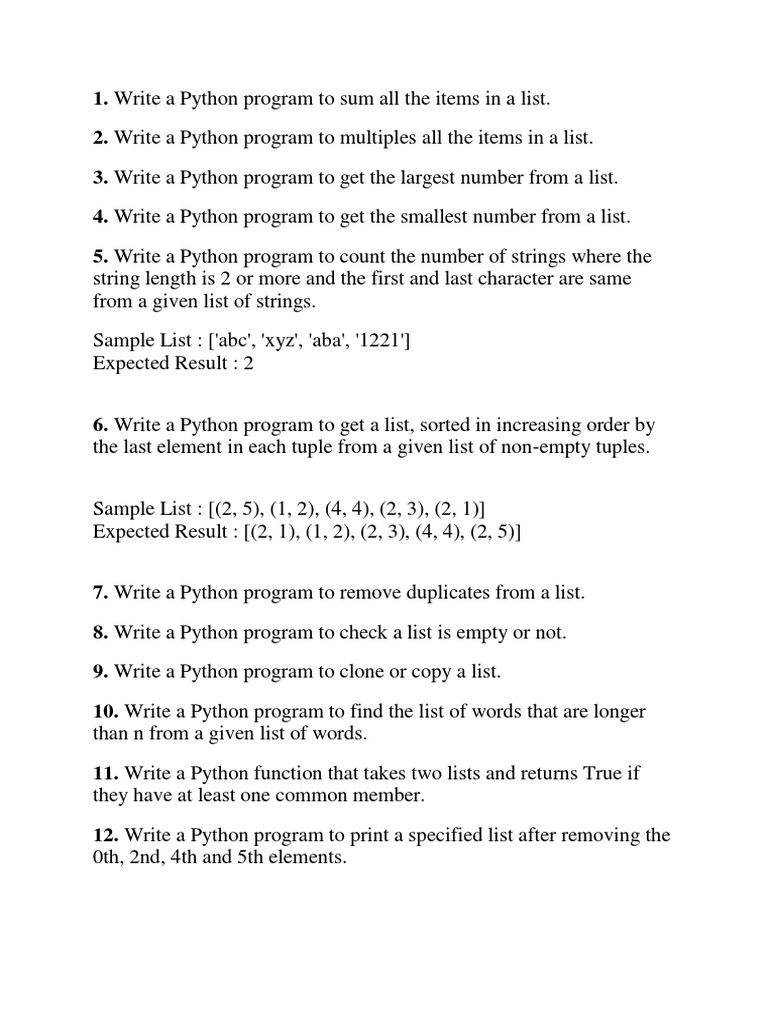 1. Write a Python program to sum all the items in a list.

2. Write a Python program to multiples all the items in a list.

3. Write a Python program to get the largest number from a list.

4. Write a Python program to get the smallest number from a list.

5. Write a Python program to count the number of strings where the string length is 2 or more and the first and last character are same from a given list of strings.

Sample List : ['abc', 'xyz', 'aba', '1221']
Expected Result : 2

6. Write a Python program to get a list, sorted in increasing order by the last element in each tuple from a given list of non-empty tuples.

Sample List : [(2, 5), (1, 2), (4, 4), (2, 3), (2, 1)]
Expected Result : [(2, 1), (1, 2), (2, 3), (4, 4), (2, 5)]

7. Write a Python program to remove duplicates from a list.

8. Write a Python program to check a list is empty or not.

9. Write a Python program to clone or copy a list.

10. Write a Python program to find the list of words that are longer than n from a given list of words.

11. Write a Python function that takes two lists and returns True if they have at least one common member.

12. Write a Python program to print a specified list after removing the 0th, 2nd, 4th and 5th elements.